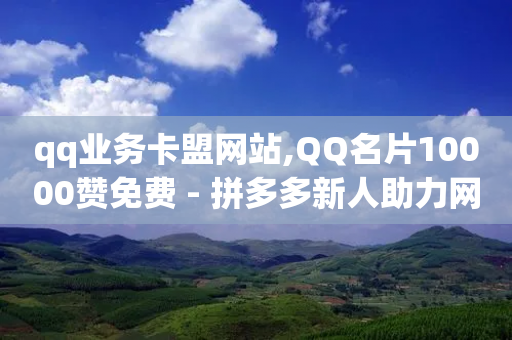 qq业务卡盟网站,QQ名片10000赞免费 - 拼多多新人助力网